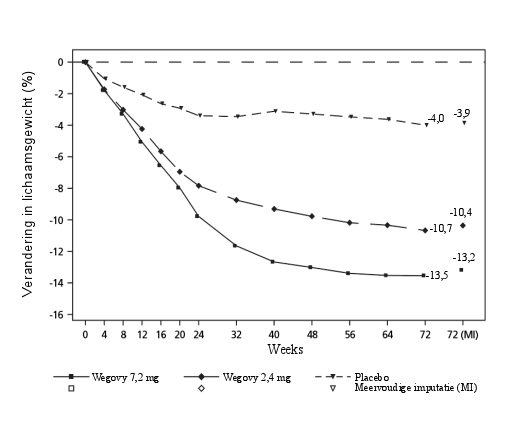 Verandering in lichaamsgewicht (%)

0
-2
-4
-6
-8
-10
-12
-14
-16

-4,0 -3,9
-10,4
-10,7
-13,2
-13,5

0 4 8 12 16 20 24 32 40 48 56 64 72 72 (MI)
Weeks

Wegovy 7,2 mg
Wegovy 2,4 mg
Placebo
Meervoudige imputatie (MI)